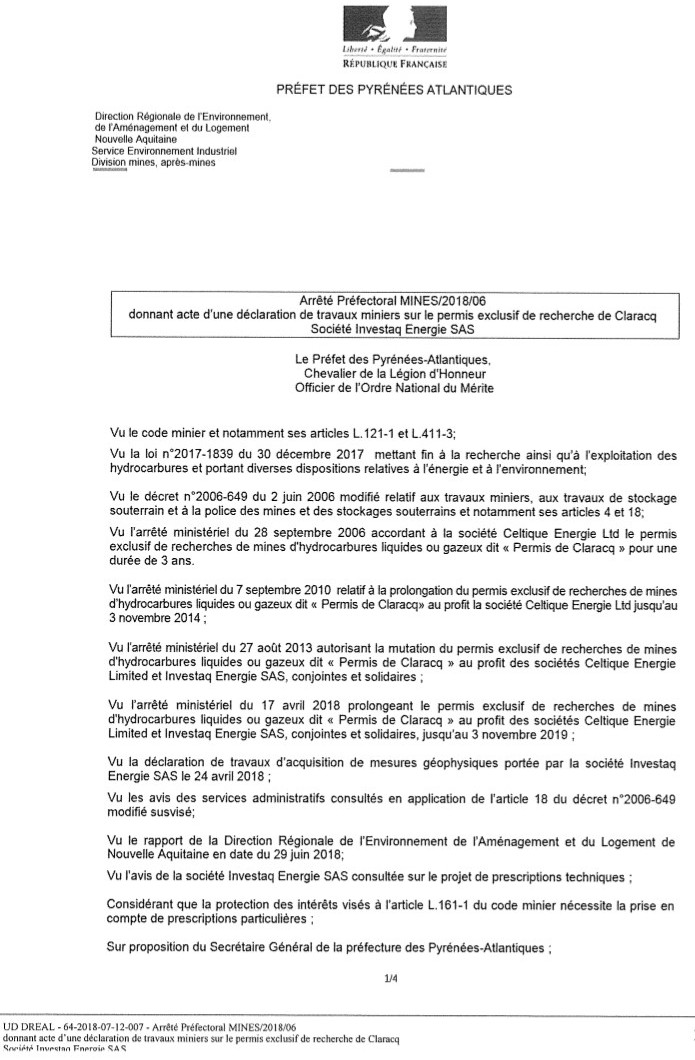 Liberté • Égalité • Fraternité
RÉPUBLIQUE FRANÇAISE

PRÉFET DES PYRÉNÉES ATLANTIQUES

Direction Régionale de l'Environnement, de l'Aménagement et du Logement Nouvelle Aquitaine
Service Environnement Industriel
Division mines, après-mines

Arrêté Préfectoral MINES/2018/06
donnant acte d'une déclaration de travaux miniers sur le permis exclusif de recherche de Claracq
Société Investaq Energie SAS

Le Préfet des Pyrénées-Atlantiques,
Chevalier de la Légion d'Honneur
Officier de l'Ordre National du Mérite

Vu le code minier et notamment ses articles L.121-1 et L.411-3;

Vu la loi n°2017-1839 du 30 décembre 2017 mettant fin à la recherche ainsi qu'à l'exploitation des hydrocarbures et portant diverses dispositions relatives à l'énergie et à l'environnement;

Vu le décret n°2006-649 du 2 juin 2006 modifié relatif aux travaux miniers, aux travaux de stockage souterrain et à la police des mines et des stockages souterrains et notamment ses articles 4 et 18;

Vu l'arrêté ministériel du 28 septembre 2006 accordant à la société Celtique Energie Ltd le permis exclusif de recherches de mines d'hydrocarbures liquides ou gazeux dit « Permis de Claracq » pour une durée de 3 ans.

Vu l'arrêté ministériel du 7 septembre 2010 relatif à la prolongation du permis exclusif de recherches de mines d'hydrocarbures liquides ou gazeux dit « Permis de Claracq» au profit la société Celtique Energie Ltd jusqu'au 3 novembre 2014 ;

Vu l'arrêté ministériel du 27 août 2013 autorisant la mutation du permis exclusif de recherches de mines d'hydrocarbures liquides ou gazeux dit « Permis de Claracq » au profit des sociétés Celtique Energie Limited et Investaq Energie SAS, conjointes et solidaires ;

Vu l'arrêté ministériel du 17 avril 2018 prolongeant le permis exclusif de recherches de mines d'hydrocarbures liquides ou gazeux dit « Permis de Claracq » au profit des sociétés Celtique Energie Limited et Investaq Energie SAS, conjointes et solidaires, jusqu'au 3 novembre 2019 ;

Vu la déclaration de travaux d'acquisition de mesures géophysiques portée par la société Investaq Energie SAS le 24 avril 2018 ;

Vu les avis des services administratifs consultés en application de l'article 18 du décret n°2006-649 modifié susvisé;

Vu le rapport de la Direction Régionale de l'Environnement de l'Aménagement et du Logement de Nouvelle Aquitaine en date du 29 juin 2018;

Vu l'avis de la société Investaq Energie SAS consultée sur le projet de prescriptions techniques ;

Considérant que la protection des intérêts visés à l'article L.161-1 du code minier nécessite la prise en compte de prescriptions particulières ;

Sur proposition du Secrétaire Général de la préfecture des Pyrénées-Atlantiques ;

1/4

UD DREAL - 64-2018-07-12-007 - Arrêté Préfectoral MINES/2018/06
donnant acte d'une déclaration de travaux miniers sur le permis exclusif de recherche de Claracq
Société Investaq Energie SAS